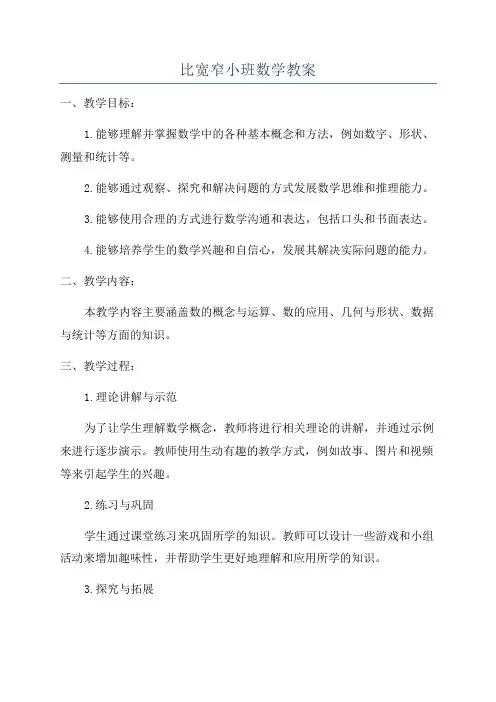 比宽窄小班数学教案

一、教学目标：

1.能够理解并掌握数学中的各种基本概念和方法，例如数字、形状、测量和统计等。

2.能够通过观察、探究和解决问题的方式发展数学思维和推理能力。

3.能够使用合理的方式进行数学沟通和表达，包括口头和书面表达。

4.能够培养学生的数学兴趣和自信心，发展其解决实际问题的能力。

二、教学内容：

本教学内容主要涵盖数的概念与运算、数的应用、几何与形状、数据与统计等方面的知识。

三、教学过程：

1.理论讲解与示范

为了让学生理解数学概念，教师将进行相关理论的讲解，并通过示例来进行逐步演示。教师使用生动有趣的教学方式，例如故事、图片和视频等来引起学生的兴趣。

2.练习与巩固

学生通过课堂练习来巩固所学的知识。教师可以设计一些游戏和小组活动来增加趣味性，并帮助学生更好地理解和应用所学的知识。

3.探究与拓展